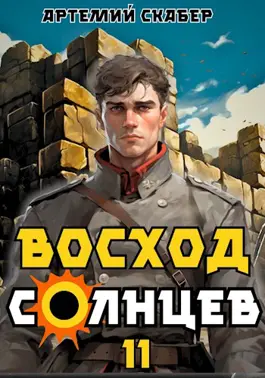 АРТЕМИЙ СКАБЕР

ВОСХОД
СОЛНЦЕВ
11